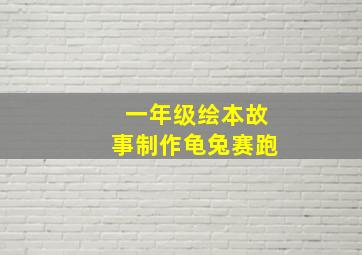 一年级绘本故事制作龟兔赛跑